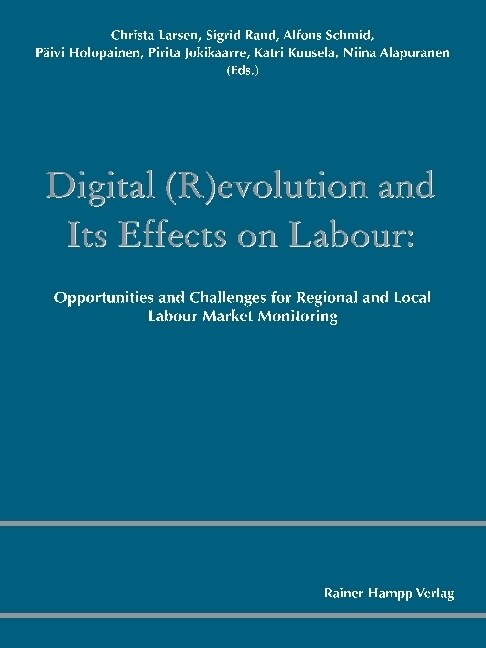 Christa Larsen, Sigrid Rand, Alfons Schmid, Päivi Holopainen, Pirita Jokikaarre, Katri Kuusela, Niina Alapuranen (Eds.)

Digital (R)evolution and Its Effects on Labour:

Opportunities and Challenges for Regional and Local Labour Market Monitoring

Rainer Hampp Verlag